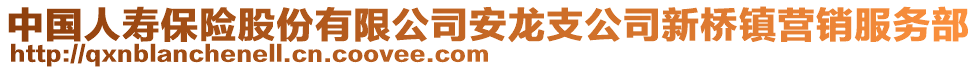 中国人寿保险股份有限公司安龙支公司新桥镇营销服务部
http://qxnblanchenell.cn.coovee.com